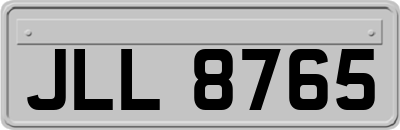 JLL 8765